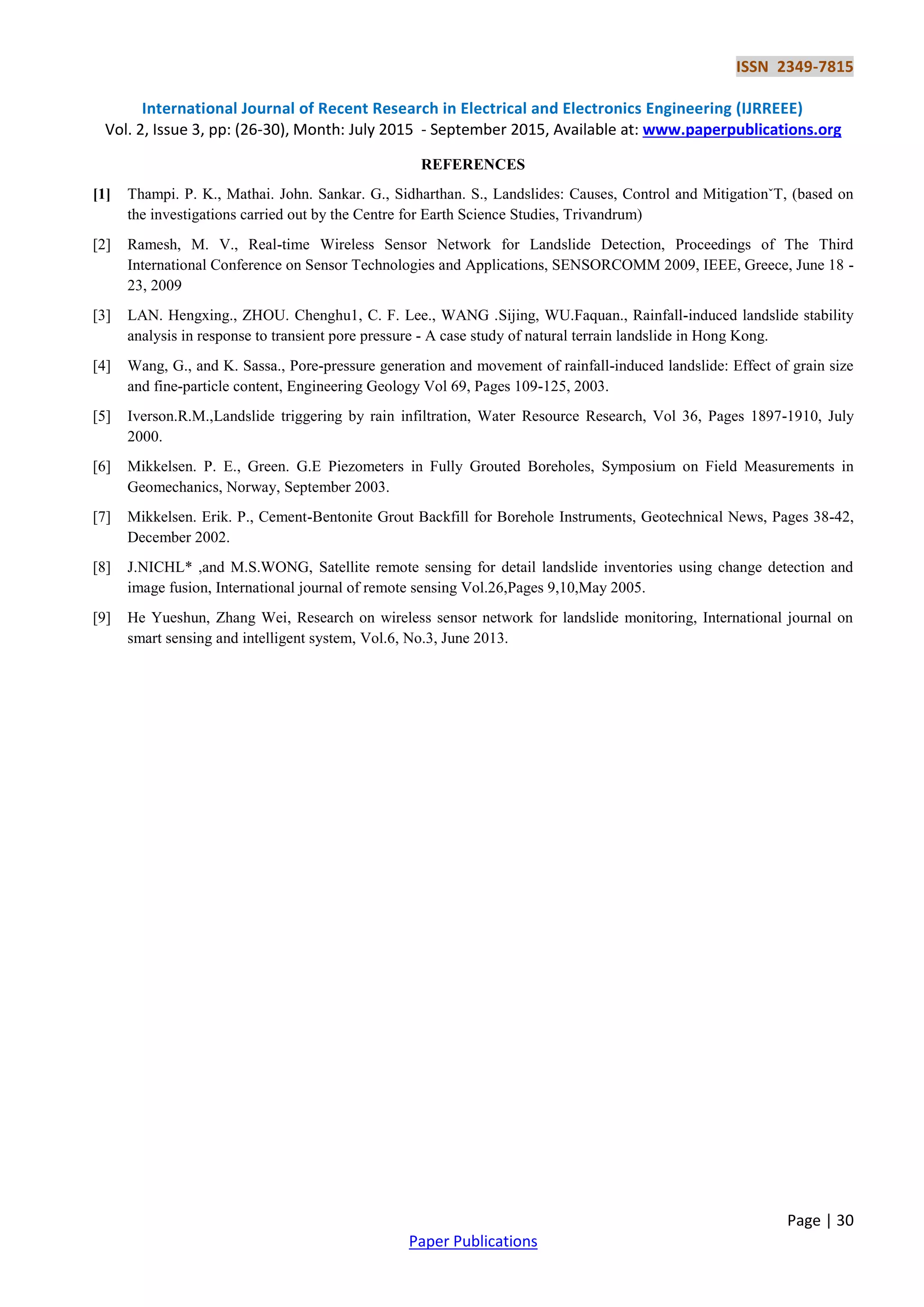 ISSN 2349-7815

International Journal of Recent Research in Electrical and Electronics Engineering (IJRREEE)
Vol. 2, Issue 3, pp: (26-30), Month: July 2015 - September 2015, Available at: www.paperpublications.org

REFERENCES

[1] Thampi. P. K., Mathai. John. Sankar. G., Sidharthan. S., Landslides: Causes, Control and MitigationˇT, (based on the investigations carried out by the Centre for Earth Science Studies, Trivandrum)

[2] Ramesh, M. V., Real-time Wireless Sensor Network for Landslide Detection, Proceedings of The Third International Conference on Sensor Technologies and Applications, SENSORCOMM 2009, IEEE, Greece, June 18 - 23, 2009

[3] LAN. Hengxing., ZHOU. Chenghu1, C. F. Lee., WANG .Sijing, WU.Faquan., Rainfall-induced landslide stability analysis in response to transient pore pressure - A case study of natural terrain landslide in Hong Kong.

[4] Wang, G., and K. Sassa., Pore-pressure generation and movement of rainfall-induced landslide: Effect of grain size and fine-particle content, Engineering Geology Vol 69, Pages 109-125, 2003.

[5] Iverson.R.M.,Landslide triggering by rain infiltration, Water Resource Research, Vol 36, Pages 1897-1910, July 2000.

[6] Mikkelsen. P. E., Green. G.E Piezometers in Fully Grouted Boreholes, Symposium on Field Measurements in Geomechanics, Norway, September 2003.

[7] Mikkelsen. Erik. P., Cement-Bentonite Grout Backfill for Borehole Instruments, Geotechnical News, Pages 38-42, December 2002.

[8] J.NICHL* ,and M.S.WONG, Satellite remote sensing for detail landslide inventories using change detection and image fusion, International journal of remote sensing Vol.26,Pages 9,10,May 2005.

[9] He Yueshun, Zhang Wei, Research on wireless sensor network for landslide monitoring, International journal on smart sensing and intelligent system, Vol.6, No.3, June 2013.

Page | 30

Paper Publications